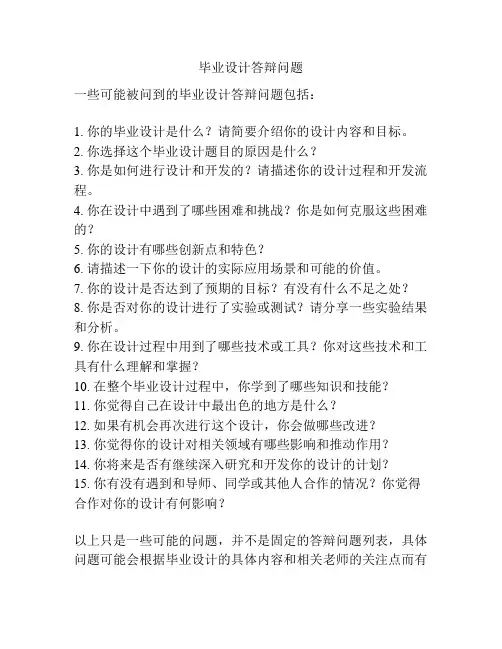 毕业设计答辩问题

一些可能被问到的毕业设计答辩问题包括：

1. 你的毕业设计是什么？请简要介绍你的设计内容和目标。
2. 你选择这个毕业设计题目的原因是什么？
3. 你是如何进行设计和开发的？请描述你的设计过程和开发流程。
4. 你在设计中遇到了哪些困难和挑战？你是如何克服这些困难的？
5. 你的设计有哪些创新点和特色？
6. 请描述一下你的设计的实际应用场景和可能的价值。
7. 你的设计是否达到了预期的目标？有没有什么不足之处？
8. 你是否对你的设计进行了实验或测试？请分享一些实验结果和分析。
9. 你在设计过程中用到了哪些技术或工具？你对这些技术和工具有什么理解和掌握？
10. 在整个毕业设计过程中，你学到了哪些知识和技能？
11. 你觉得自己在设计中最出色的地方是什么？
12. 如果有机会再次进行这个设计，你会做哪些改进？
13. 你觉得你的设计对相关领域有哪些影响和推动作用？
14. 你将来是否有继续深入研究和开发你的设计的计划？
15. 你有没有遇到和导师、同学或其他人合作的情况？你觉得合作对你的设计有何影响？

以上只是一些可能的问题，并不是固定的答辩问题列表，具体问题可能会根据毕业设计的具体内容和相关老师的关注点而有